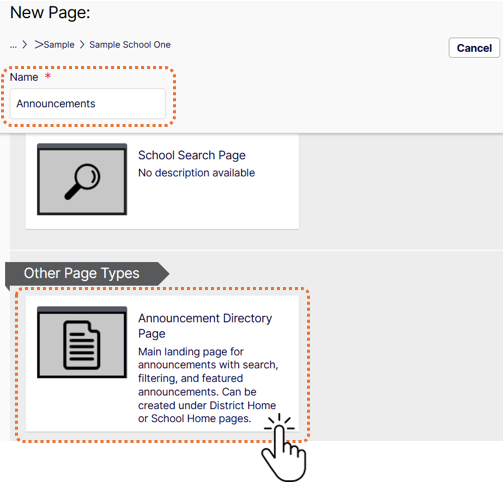 New Page:

... > >Sample > Sample School One

Cancel

Name *

Announcements

School Search Page
No description available

Other Page Types

Announcement Directory Page
Main landing page for announcements with search, filtering, and featured announcements. Can be created under District Home or School Home pages.